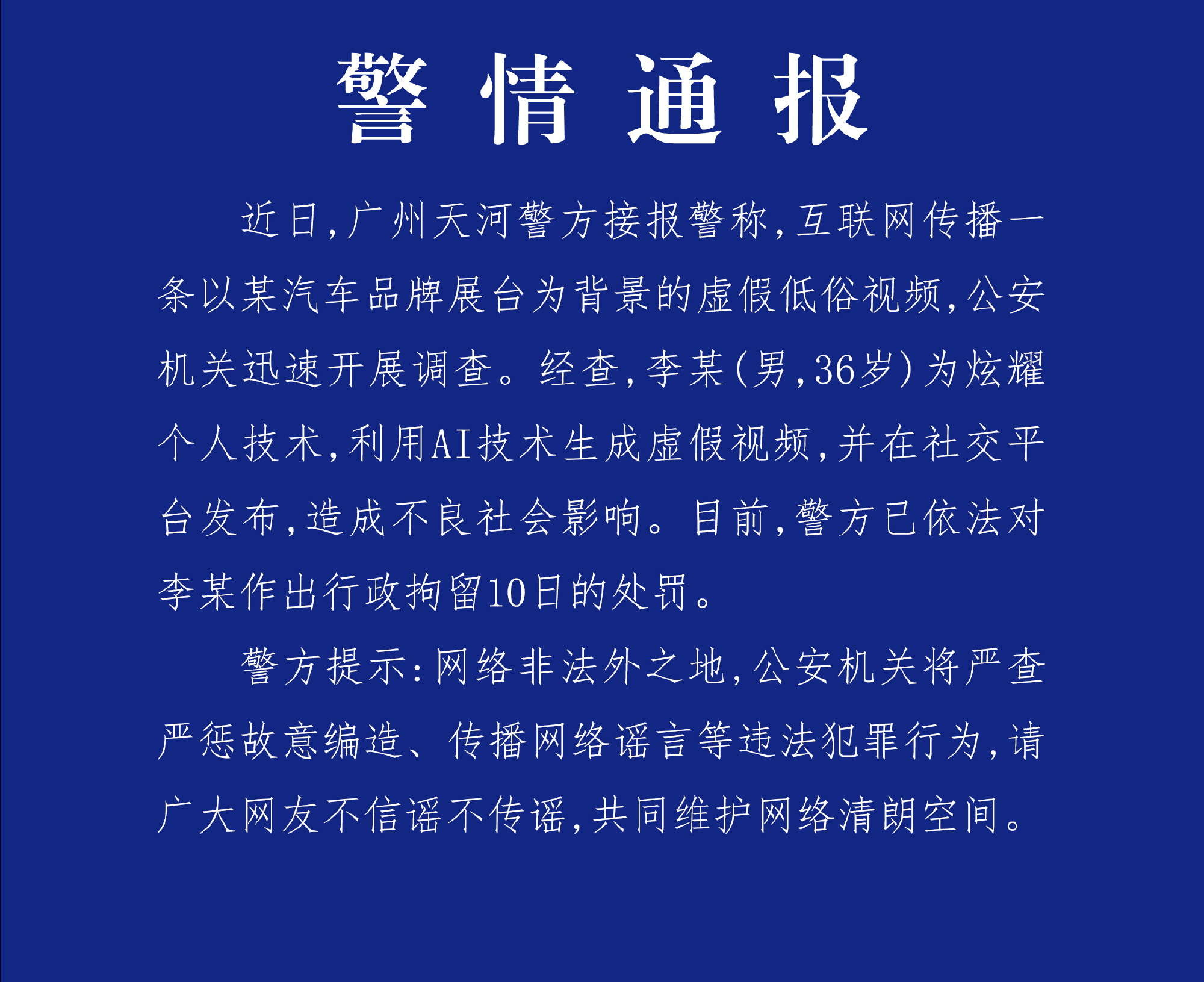 警 情 通 报

近日，广州天河警方接报警称，互联网传播一条以某汽车品牌展台为背景的虚假低俗视频，公安机关迅速开展调查。经查，李某（男，36岁）为炫耀个人技术，利用AI技术生成虚假视频，并在社交平台发布，造成不良社会影响。目前，警方已依法对李某作出行政拘留10日的处罚。

警方提示：网络非法外之地，公安机关将严查严惩故意编造、传播网络谣言等违法犯罪行为，请广大网友不信谣不传谣，共同维护网络清朗空间。